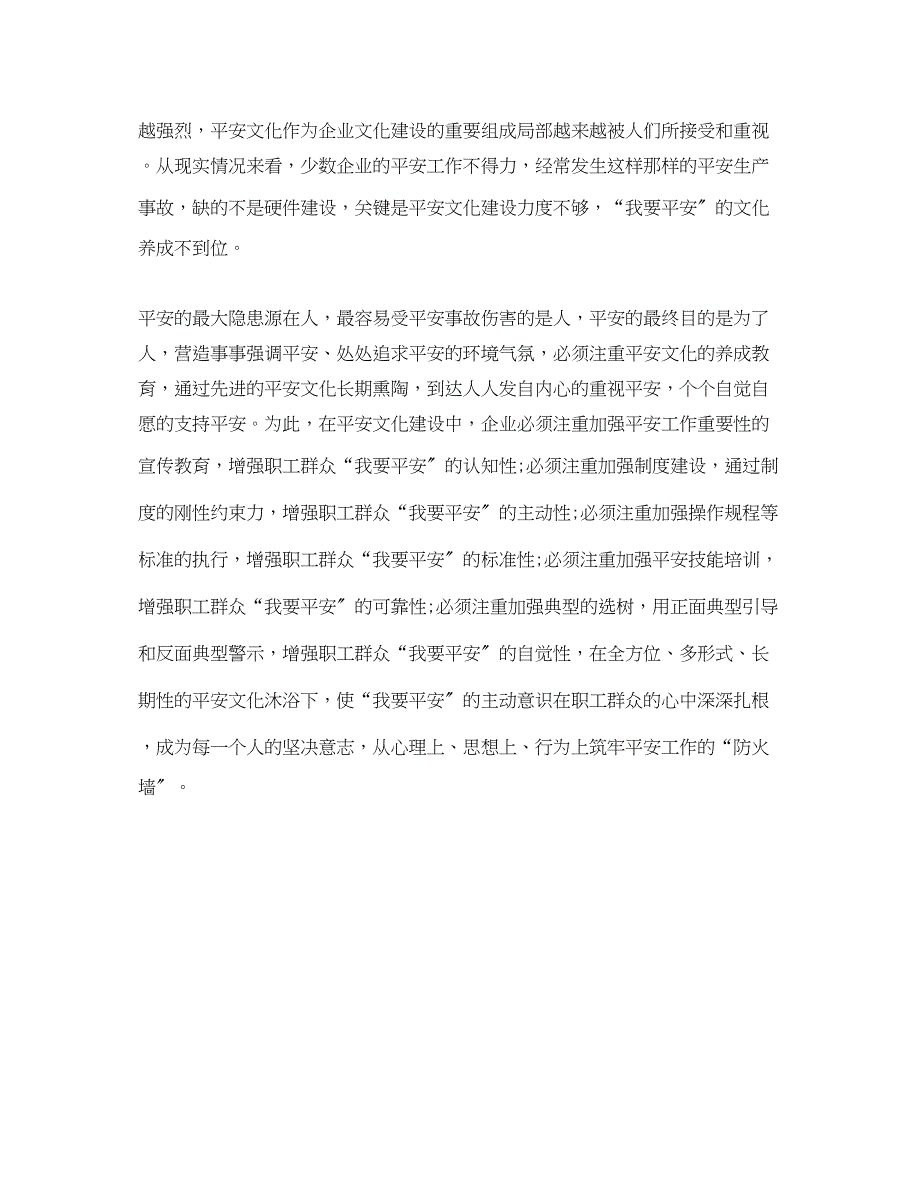 越强烈，平安文化作为企业文化建设的重要组成局部越来越被人们所接受和重视。从现实情况来看，少数企业的平安工作不得力，经常发生这样那样的平安生产事故，缺的不是硬件建设，关键是平安文化建设力度不够，“我要平安〞的文化养成不到位。

平安的最大隐患源在人，最容易受平安事故伤害的是人，平安的最终目的是为了人，营造事事强调平安、处处追求平安的环境气氛，必须注重平安文化的养成教育，通过先进的平安文化长期熏陶，到达人人发自内心的重视平安，个个自觉自愿的支持平安。为此，在平安文化建设中，企业必须注重加强平安工作重要性的宣传教育，增强职工群众“我要平安〞的认知性;必须注重加强制度建设，通过制度的刚性约束力，增强职工群众“我要平安〞的主动性;必须注重加强操作规程等标准的执行，增强职工群众“我要平安〞的标准性;必须注重加强平安技能培训，增强职工群众“我要平安〞的可靠性;必须注重加强典型的选树，用正面典型引导和反面典型警示，增强职工群众“我要平安〞的自觉性，在全方位、多形式、长期性的平安文化沐浴下，使“我要平安〞的主动意识在职工群众的心中深深扎根，成为每一个人的坚决意志，从心理上、思想上、行为上筑牢平安工作的“防火墙〞。